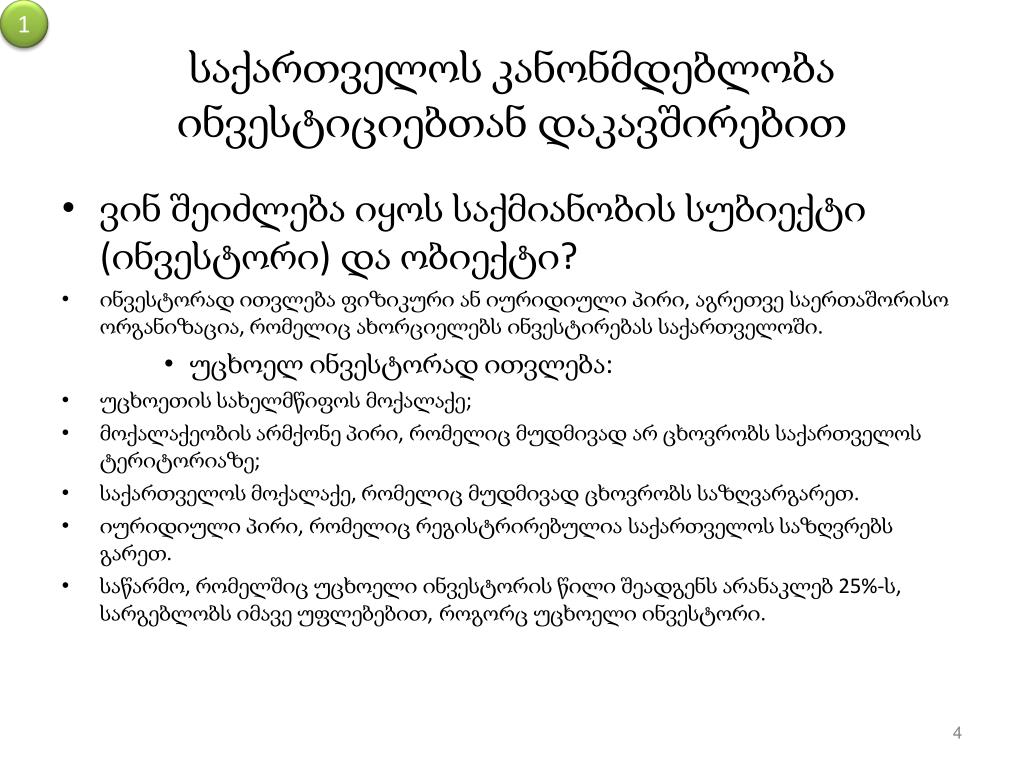 1

საქართველოს კანონმდებლობა ინვესტიციებთან დაკავშირებით

• ვინ შეიძლება იყოს საქმიანობის სუბიექტი (ინვესტორი) და ობიექტი?

• ინვესტორად ითვლება ფიზიკური ან იურიდიული პირი, აგრეთვე საერთაშორისო ორგანიზაცია, რომელიც ახორციელებს ინვესტირებას საქართველოში.

• უცხოელ ინვესტორად ითვლება:

• უცხოეთის სახელმწიფოს მოქალაქე;

• მოქალაქეობის არმქონე პირი, რომელიც მუდმივად არ ცხოვრობს საქართველოს ტერიტორიაზე;

• საქართველოს მოქალაქე, რომელიც მუდმივად ცხოვრობს საზღვარგარეთ.

• იურიდიული პირი, რომელიც რეგისტრირებულია საქართველოს საზღვრებს გარეთ.

• საწარმო, რომელშიც უცხოელი ინვესტორის წილი შეადგენს არანაკლებ 25%-ს, სარგებლობს იმავე უფლებებით, როგორც უცხოელი ინვესტორი.

4